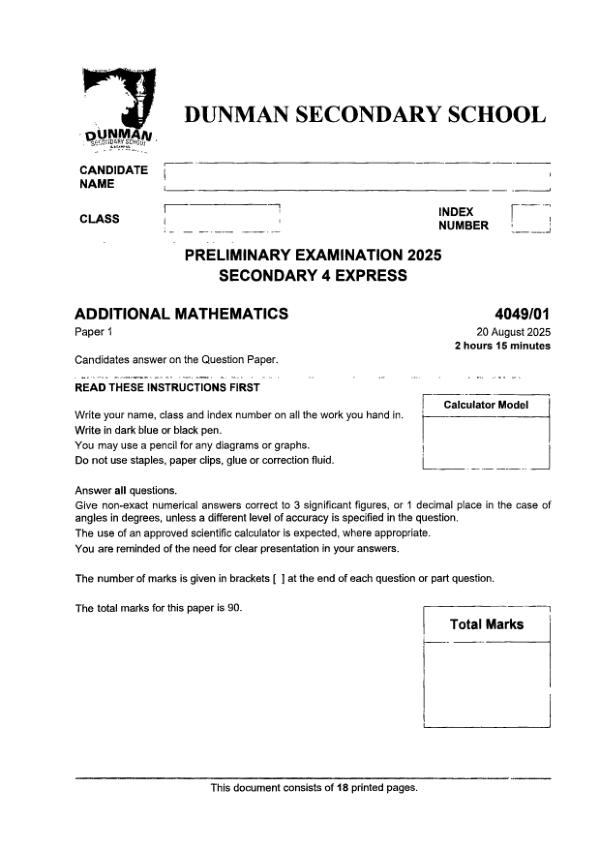 DUNMAN
SECONDARY SCHOOL

DUNMAN SECONDARY SCHOOL

CANDIDATE NAME

CLASS

INDEX NUMBER

PRELIMINARY EXAMINATION 2025
SECONDARY 4 EXPRESS

ADDITIONAL MATHEMATICS
Paper 1

4049/01
20 August 2025
2 hours 15 minutes

Candidates answer on the Question Paper.

READ THESE INSTRUCTIONS FIRST

Calculator Model

Write your name, class and index number on all the work you hand in.
Write in dark blue or black pen.
You may use a pencil for any diagrams or graphs.
Do not use staples, paper clips, glue or correction fluid.

Answer all questions.
Give non-exact numerical answers correct to 3 significant figures, or 1 decimal place in the case of angles in degrees, unless a different level of accuracy is specified in the question.
The use of an approved scientific calculator is expected, where appropriate.
You are reminded of the need for clear presentation in your answers.

The number of marks is given in brackets [ ] at the end of each question or part question.

The total marks for this paper is 90.

Total Marks

This document consists of 18 printed pages.